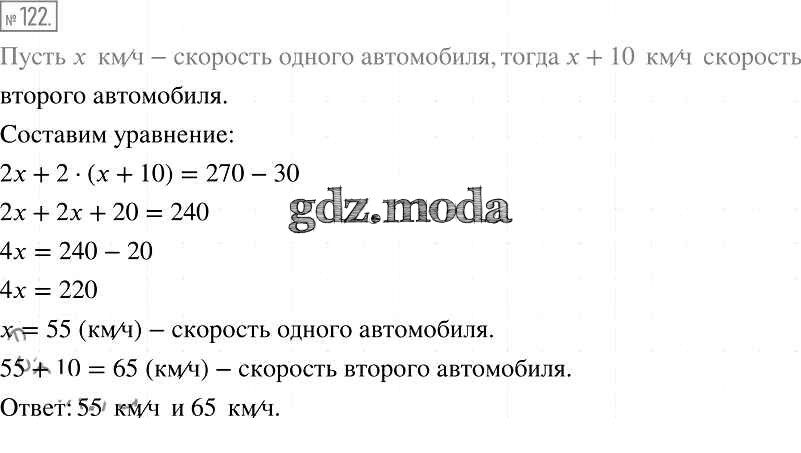 № 122.

Пусть $x$ км/ч – скорость одного автомобиля, тогда $x + 10$ км/ч скорость второго автомобиля.

Составим уравнение:

$2x + 2 \cdot (x + 10) = 270 - 30$

$2x + 2x + 20 = 240$

$4x = 240 - 20$

$4x = 220$

$x = 55$ (км/ч) – скорость одного автомобиля.

$55 + 10 = 65$ (км/ч) – скорость второго автомобиля.

Ответ: 55 км/ч и 65 км/ч.

gdz.moda